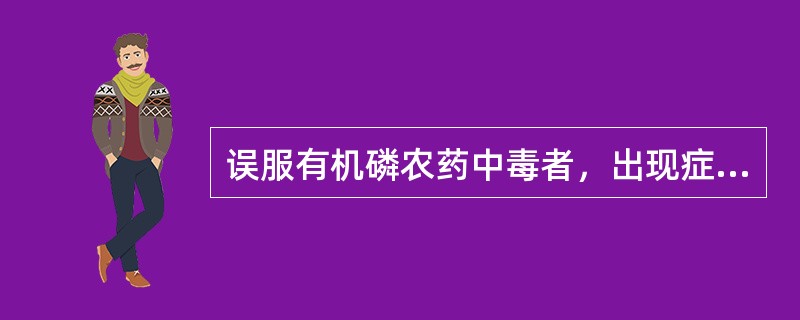 误服有机磷农药中毒者，出现症...